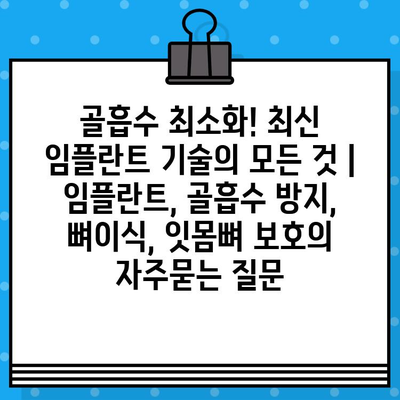 골흡수 최소화! 최신 임플란트 기술의 모든 것 | 임플란트, 골흡수 방지, 뼈이식, 잇몸뼈 보호의 자주묻는 질문